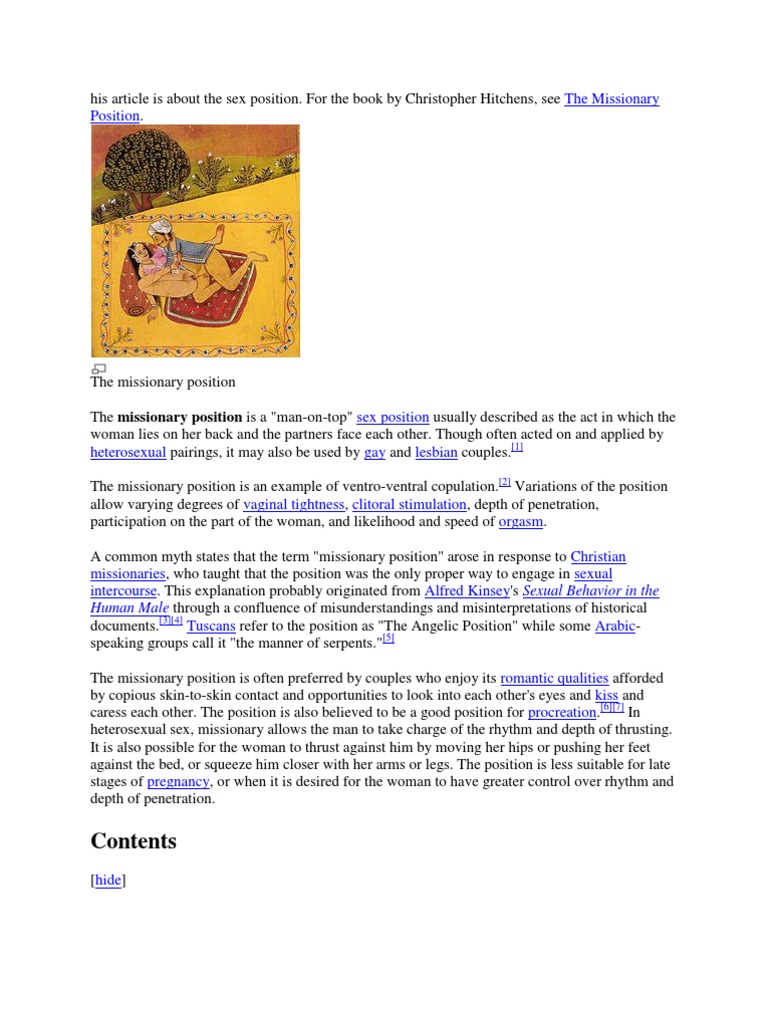 his article is about the sex position. For the book by Christopher Hitchens, see The Missionary Position.

The missionary position

The **missionary position** is a "man-on-top" sex position usually described as the act in which the woman lies on her back and the partners face each other. Though often acted on and applied by heterosexual pairings, it may also be used by gay and lesbian couples.[1]

The missionary position is an example of ventro-ventral copulation.[2] Variations of the position allow varying degrees of vaginal tightness, clitoral stimulation, depth of penetration, participation on the part of the woman, and likelihood and speed of orgasm.

A common myth states that the term "missionary position" arose in response to Christian missionaries, who taught that the position was the only proper way to engage in sexual intercourse. This explanation probably originated from Alfred Kinsey's *Sexual Behavior in the Human Male* through a confluence of misunderstandings and misinterpretations of historical documents.[3][4] Tuscans refer to the position as "The Angelic Position" while some Arabic-speaking groups call it "the manner of serpents."[5]

The missionary position is often preferred by couples who enjoy its romantic qualities afforded by copious skin-to-skin contact and opportunities to look into each other's eyes and kiss and caress each other. The position is also believed to be a good position for procreation.[6][7] In heterosexual sex, missionary allows the man to take charge of the rhythm and depth of thrusting. It is also possible for the woman to thrust against him by moving her hips or pushing her feet against the bed, or squeeze him closer with her arms or legs. The position is less suitable for late stages of pregnancy, or when it is desired for the woman to have greater control over rhythm and depth of penetration.

Contents

[hide]